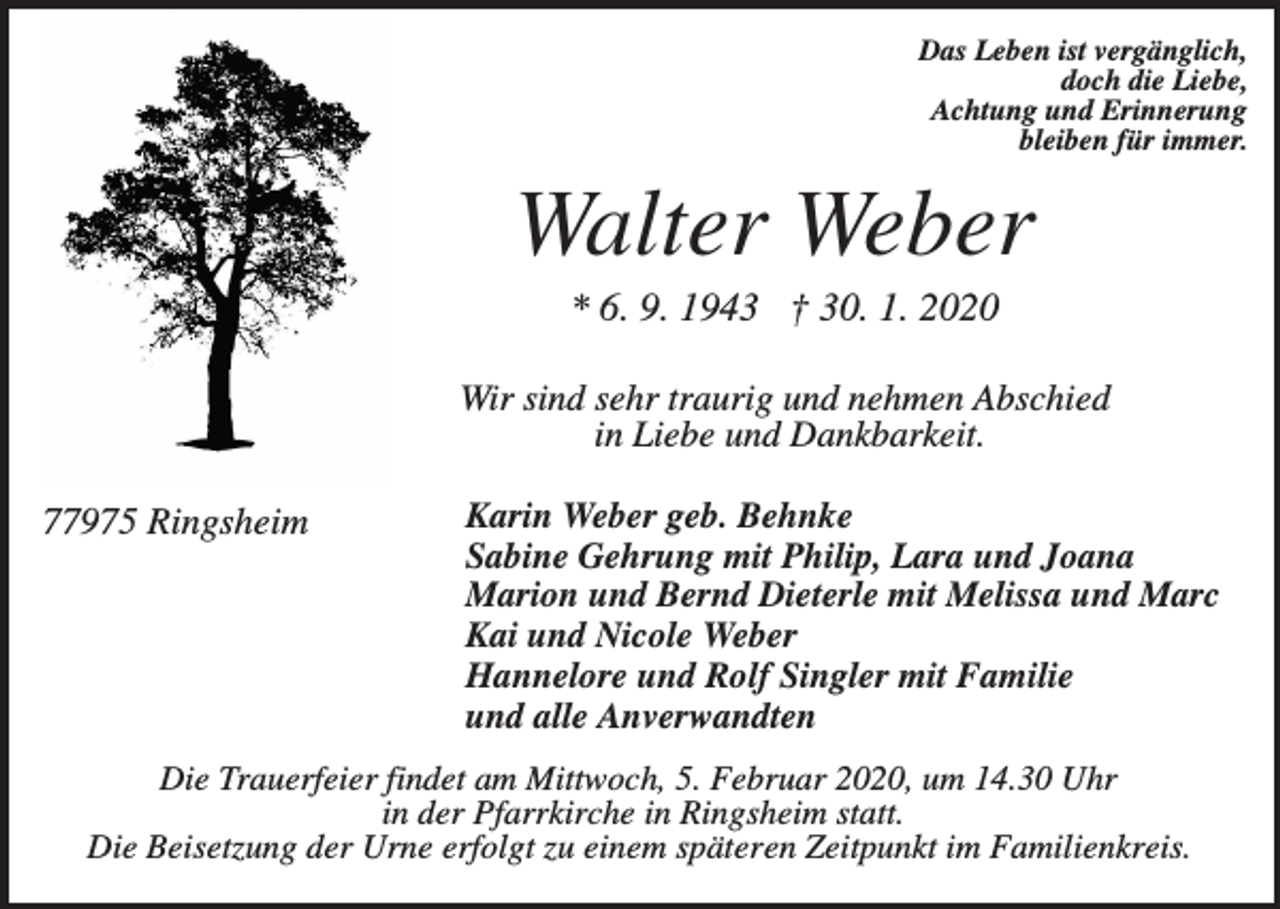 Das Leben ist vergänglich,
doch die Liebe,
Achtung und Erinnerung
bleiben für immer.

Walter Weber

* 6. 9. 1943 † 30. 1. 2020

Wir sind sehr traurig und nehmen Abschied in Liebe und Dankbarkeit.

77975 Ringsheim

Karin Weber geb. Behnke
Sabine Gehrung mit Philip, Lara und Joana
Marion und Bernd Dieterle mit Melissa und Marc
Kai und Nicole Weber
Hannelore und Rolf Singler mit Familie
und alle Anverwandten

Die Trauerfeier findet am Mittwoch, 5. Februar 2020, um 14.30 Uhr in der Pfarrkirche in Ringsheim statt.
Die Beisetzung der Urne erfolgt zu einem späteren Zeitpunkt im Familienkreis.